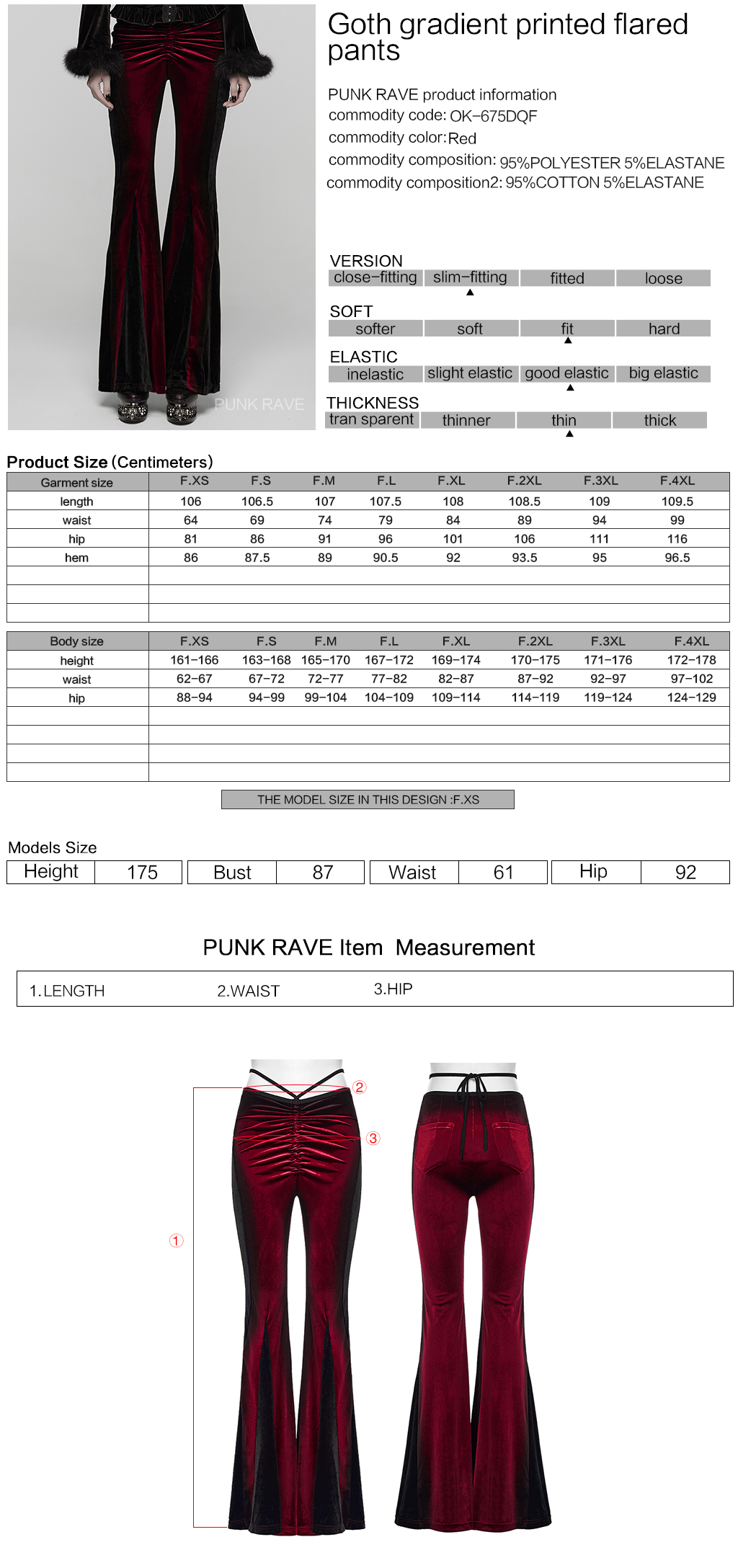 PUNK RAVE

Goth gradient printed flared pants

PUNK RAVE product information
commodity code: OK-675DQF
commodity color: Red
commodity composition: 95%POLYESTER 5%ELASTANE
commodity composition2: 95%COTTON 5%ELASTANE

VERSION
close-fitting | slim-fitting | fitted | loose

SOFT
softer | soft | fit | hard

ELASTIC
inelastic | slight elastic | good elastic | big elastic

THICKNESS
tran sparent | thinner | thin | thick

Product Size (Centimeters)

| Garment size | F.XS | F.S | F.M | F.L | F.XL | F.2XL | F.3XL | F.4XL |
|---|---|---|---|---|---|---|---|---|
| length | 106 | 106.5 | 107 | 107.5 | 108 | 108.5 | 109 | 109.5 |
| waist | 64 | 69 | 74 | 79 | 84 | 89 | 94 | 99 |
| hip | 81 | 86 | 91 | 96 | 101 | 106 | 111 | 116 |
| hem | 86 | 87.5 | 89 | 90.5 | 92 | 93.5 | 95 | 96.5 |

| Body size | F.XS | F.S | F.M | F.L | F.XL | F.2XL | F.3XL | F.4XL |
|---|---|---|---|---|---|---|---|---|
| height | 161-166 | 163-168 | 165-170 | 167-172 | 169-174 | 170-175 | 171-176 | 172-178 |
| waist | 62-67 | 67-72 | 72-77 | 77-82 | 82-87 | 87-92 | 92-97 | 97-102 |
| hip | 88-94 | 94-99 | 99-104 | 104-109 | 109-114 | 114-119 | 119-124 | 124-129 |

THE MODEL SIZE IN THIS DESIGN :F.XS

Models Size
| Height | 175 | Bust | 87 | Waist | 61 | Hip | 92 |
|---|---|---|---|---|---|---|---|

PUNK RAVE Item Measurement

1.LENGTH 2.WAIST 3.HIP

②
③
①